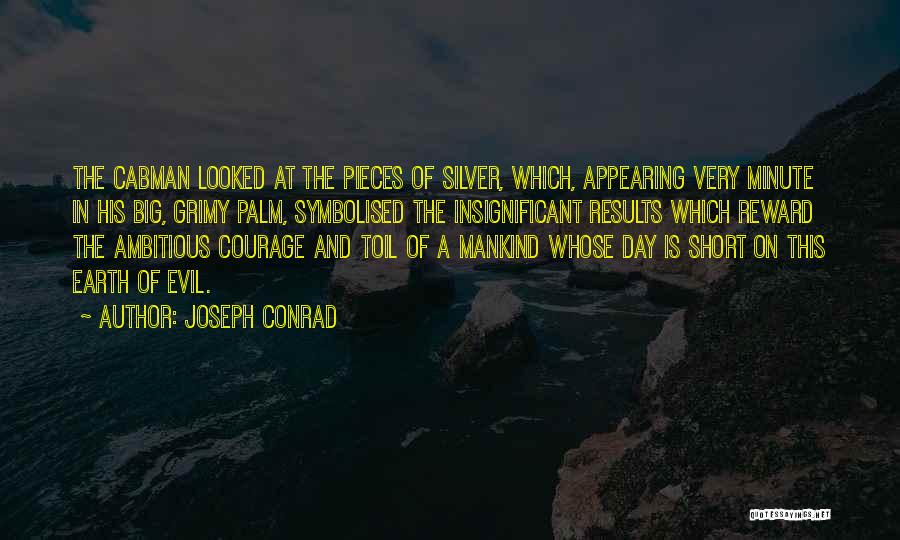 THE CABMAN LOOKED AT THE PIECES OF SILVER, WHICH, APPEARING VERY MINUTE IN HIS BIG, GRIMY PALM, SYMBOLISED THE INSIGNIFICANT RESULTS WHICH REWARD THE AMBITIOUS COURAGE AND TOIL OF A MANKIND WHOSE DAY IS SHORT ON THIS EARTH OF EVIL.

~ AUTHOR: JOSEPH CONRAD

QUOTESSAYINGS.NET